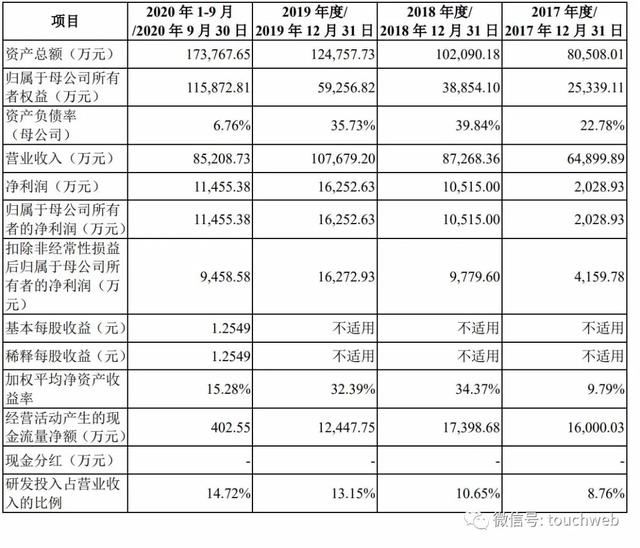 | 项目 | 2020 年 1-9 月 /2020 年 9 月 30 日 | 2019 年度/ 2019 年 12 月 31 日 | 2018 年度/ 2018 年 12 月 31 日 | 2017 年度/ 2017 年 12 月 31 日 |
|---|---|---|---|---|
| 资产总额（万元） | 173,767.65 | 124,757.73 | 102,090.18 | 80,508.01 |
| 归属于母公司所有者权益（万元） | 115,872.81 | 59,256.82 | 38,854.10 | 25,339.11 |
| 资产负债率（母公司） | 6.76% | 35.73% | 39.84% | 22.78% |
| 营业收入（万元） | 85,208.73 | 107,679.20 | 87,268.36 | 64,899.89 |
| 净利润（万元） | 11,455.38 | 16,252.63 | 10,515.00 | 2,028.93 |
| 归属于母公司所有者的净利润（万元） | 11,455.38 | 16,252.63 | 10,515.00 | 2,028.93 |
| 扣除非经常性损益后归属于母公司所有者的净利润（万元） | 9,458.58 | 16,272.93 | 9,779.60 | 4,159.78 |
| 基本每股收益（元） | 1.2549 | 不适用 | 不适用 | 不适用 |
| 稀释每股收益（元） | 1.2549 | 不适用 | 不适用 | 不适用 |
| 加权平均净资产收益率 | 15.28% | 32.39% | 34.37% | 9.79% |
| 经营活动产生的现金流量净额（万元） | 402.55 | 12,447.75 | 17,398.68 | 16,000.03 |
| 现金分红（万元） | - | - | - | - |
| 研发投入占营业收入的比例 | 14.72% | 13.15% | 10.65% | 8.76% |

微信号: touchweb